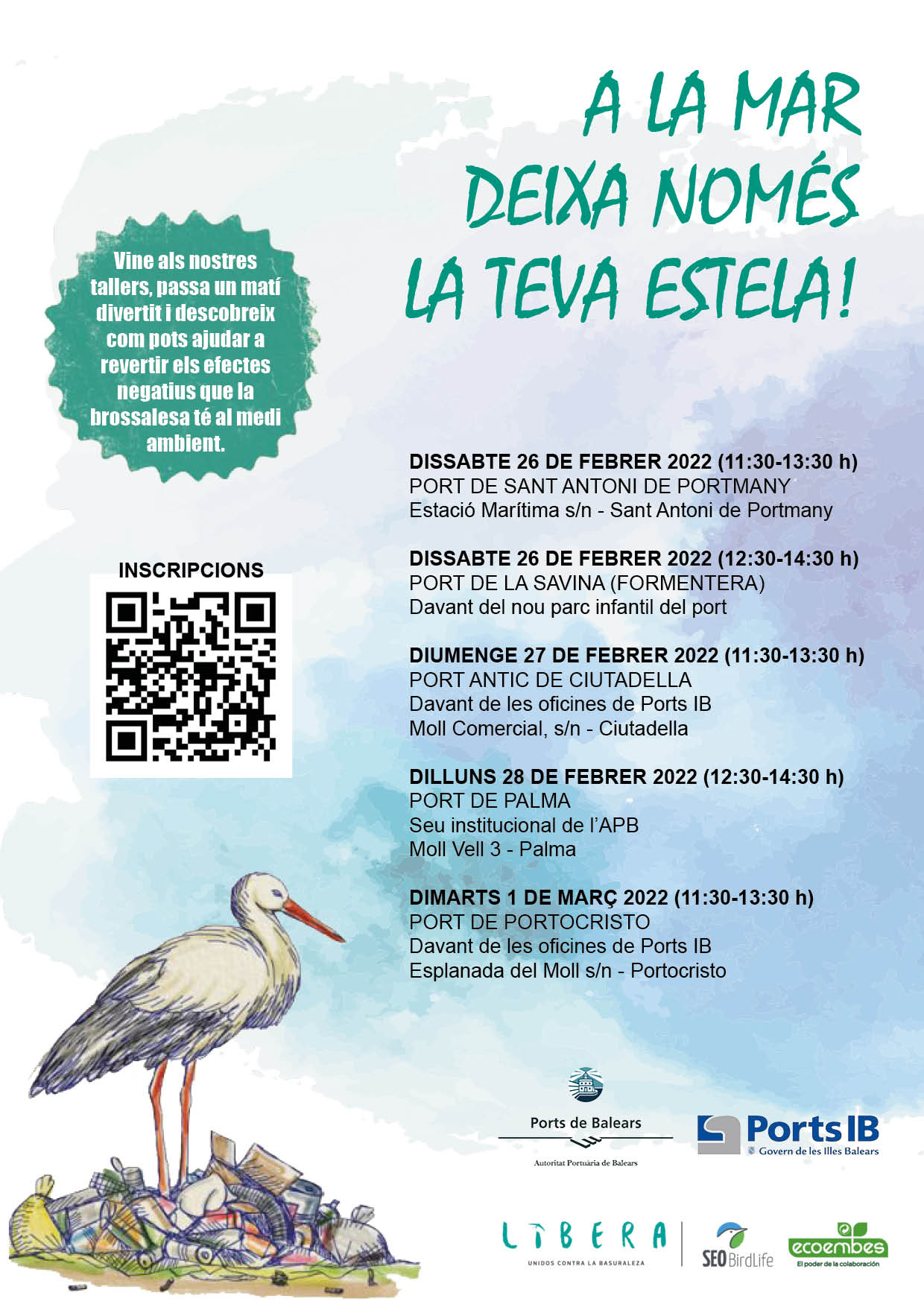 A LA MAR DEIXA NOMÉS LA TEVA ESTELA!

Vine als nostres tallers, passa un matí divertit i descobreix com pots ajudar a revertir els efectes negatius que la brossalesa té al medi ambient.

INSCRIPCIONS

DISSABTE 26 DE FEBRER 2022 (11:30-13:30 h)
PORT DE SANT ANTONI DE PORTMANY
Estació Marítima s/n - Sant Antoni de Portmany

DISSABTE 26 DE FEBRER 2022 (12:30-14:30 h)
PORT DE LA SAVINA (FORMENTERA)
Davant del nou parc infantil del port

DIUMENGE 27 DE FEBRER 2022 (11:30-13:30 h)
PORT ANTIC DE CIUTADELLA
Davant de les oficines de Ports IB
Moll Comercial, s/n - Ciutadella

DILLUNS 28 DE FEBRER 2022 (12:30-14:30 h)
PORT DE PALMA
Seu institucional de l'APB
Moll Vell 3 - Palma

DIMARTS 1 DE MARÇ 2022 (11:30-13:30 h)
PORT DE PORTOCRISTO
Davant de les oficines de Ports IB
Esplanada del Moll s/n - Portocristo

Ports de Balears
Autoritat Portuària de Balears

Ports IB
Govern de les Illes Balears

LIBERA
UNIDOS CONTRA LA BASURALEZA

SEO BirdLife

ecoembes
El poder de la colaboración